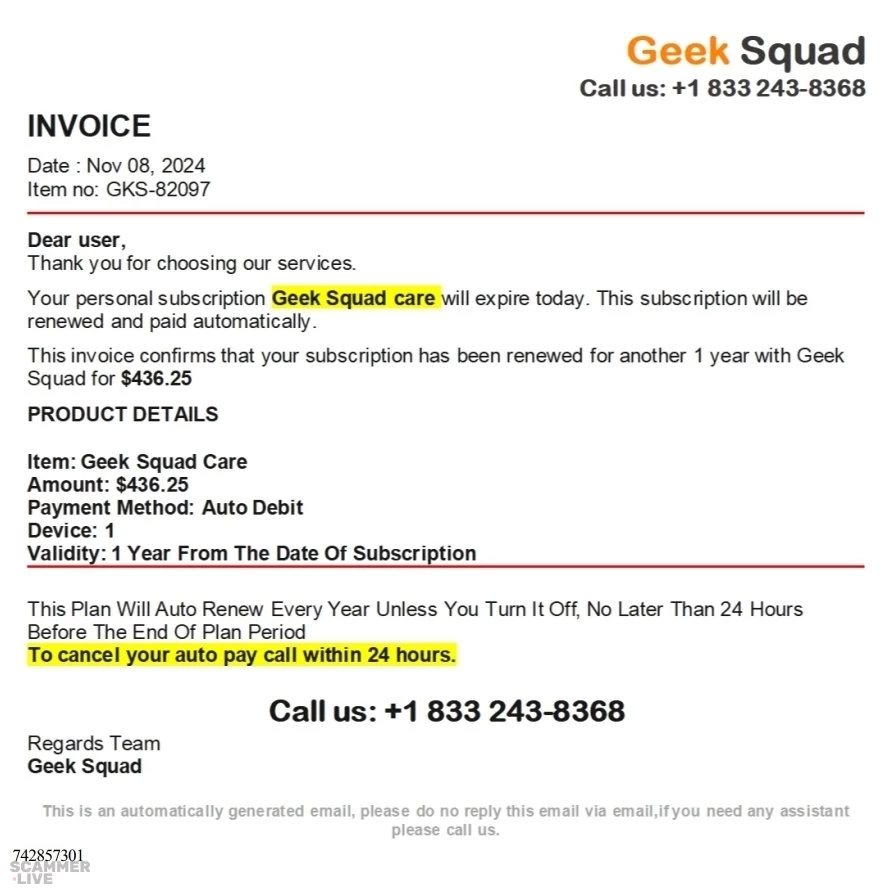 Geek Squad
Call us: +1 833 243-8368

INVOICE

Date : Nov 08, 2024
Item no: GKS-82097

Dear user,
Thank you for choosing our services.

Your personal subscription Geek Squad care will expire today. This subscription will be renewed and paid automatically.

This invoice confirms that your subscription has been renewed for another 1 year with Geek Squad for $436.25

PRODUCT DETAILS

Item: Geek Squad Care
Amount: $436.25
Payment Method: Auto Debit
Device: 1
Validity: 1 Year From The Date Of Subscription

This Plan Will Auto Renew Every Year Unless You Turn It Off, No Later Than 24 Hours Before The End Of Plan Period
To cancel your auto pay call within 24 hours.

Call us: +1 833 243-8368

Regards Team
Geek Squad

This is an automatically generated email, please do no reply this email via email,if you need any assistant please call us.

742857301
SCAMMER
·LIVE